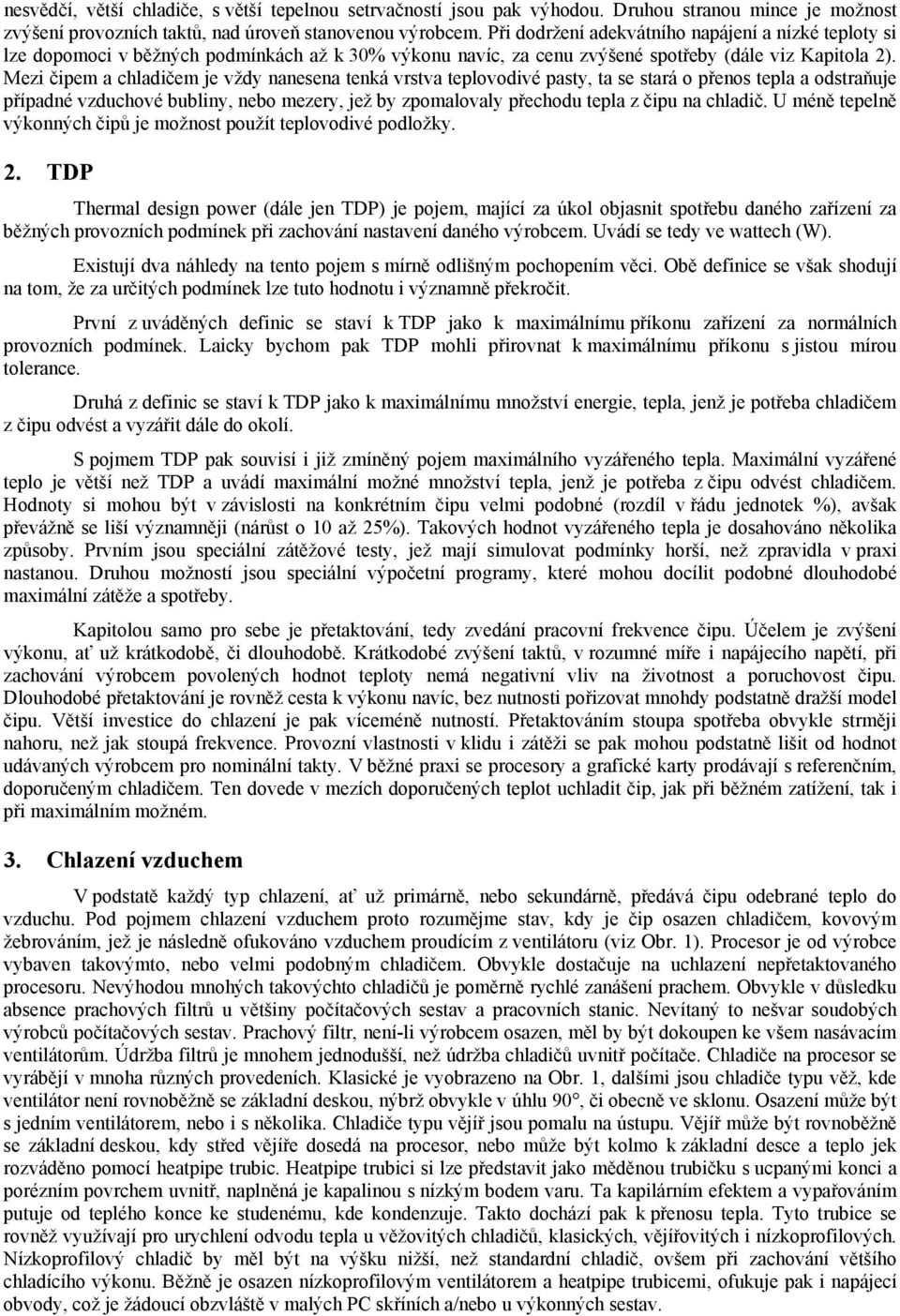 nesvědčí, větší chladiče, s větší tepelnou setrvačností jsou pak výhodou. Druhou stranou mince je možnost zvýšení provozních taktů, nad úroveň stanovenou výrobcem. Při dodržení adekvátního napájení a nízké teploty si lze dopomoci v běžných podmínkách až k 30% výkonu navíc, za cenu zvýšené spotřeby (dále viz Kapitola 2). Mezi čipem a chladičem je vždy nanesena tenká vrstva teplovodivé pasty, ta se stará o přenos tepla a odstraňuje případné vzduchové bubliny, nebo mezery, jež by zpomalovaly přechodu tepla z čipu na chladič. U méně tepelně výkonných čipů je možnost použít teplovodivé podložky.

2. TDP

Thermal design power (dále jen TDP) je pojem, mající za úkol objasnit spotřebu daného zařízení za běžných provozních podmínek při zachování nastavení daného výrobcem. Uvádí se tedy ve wattech (W).

Existují dva náhledy na tento pojem s mírně odlišným pochopením věci. Obě definice se však shodují na tom, že za určitých podmínek lze tuto hodnotu i významně překročit.

První z uváděných definic se staví k TDP jako k maximálnímu příkonu zařízení za normálních provozních podmínek. Laicky bychom pak TDP mohli přirovnat k maximálnímu příkonu s jistou mírou tolerance.

Druhá z definic se staví k TDP jako k maximálnímu množství energie, tepla, jenž je potřeba chladičem z čipu odvést a vyzářit dále do okolí.

S pojmem TDP pak souvisí i již zmíněný pojem maximálního vyzářeného tepla. Maximální vyzářené teplo je větší než TDP a uvádí maximální možné množství tepla, jenž je potřeba z čipu odvést chladičem. Hodnoty si mohou být v závislosti na konkrétním čipu velmi podobné (rozdíl v řádu jednotek %), avšak převážně se liší významněji (nárůst o 10 až 25%). Takových hodnot vyzářeného tepla je dosahováno několika způsoby. Prvním jsou speciální zátěžové testy, jež mají simulovat podmínky horší, než zpravidla v praxi nastanou. Druhou možností jsou speciální výpočetní programy, které mohou docílit podobné dlouhodobé maximální zátěže a spotřeby.

Kapitolou samo pro sebe je přetaktování, tedy zvedání pracovní frekvence čipu. Účelem je zvýšení výkonu, ať už krátkodobě, či dlouhodobě. Krátkodobé zvýšení taktů, v rozumné míře i napájecího napětí, při zachování výrobcem povolených hodnot teploty nemá negativní vliv na životnost a poruchovost čipu. Dlouhodobé přetaktování je rovněž cesta k výkonu navíc, bez nutnosti pořizovat mnohdy podstatně dražší model čipu. Větší investice do chlazení je pak víceméně nutností. Přetaktováním stoupa spotřeba obvykle strměji nahoru, než jak stoupá frekvence. Provozní vlastnosti v klidu i zátěži se pak mohou podstatně lišit od hodnot udávaných výrobcem pro nominální takty. V běžné praxi se procesory a grafické karty prodávají s referenčním, doporučeným chladičem. Ten dovede v mezích doporučených teplot uchladit čip, jak při běžném zatížení, tak i při maximálním možném.

3. Chlazení vzduchem

V podstatě každý typ chlazení, ať už primárně, nebo sekundárně, předává čipu odebrané teplo do vzduchu. Pod pojmem chlazení vzduchem proto rozumějme stav, kdy je čip osazen chladičem, kovovým žebrováním, jež je následně ofukováno vzduchem proudícím z ventilátoru (viz Obr. 1). Procesor je od výrobce vybaven takovýmto, nebo velmi podobným chladičem. Obvykle dostačuje na uchlazení nepřetaktovaného procesoru. Nevýhodou mnohých takovýchto chladičů je poměrně rychlé zanášení prachem. Obvykle v důsledku absence prachových filtrů u většiny počítačových sestav a pracovních stanic. Nevítaný to nešvar soudobých výrobců počítačových sestav. Prachový filtr, není-li výrobcem osazen, měl by být dokoupen ke všem nasávacím ventilátorům. Údržba filtrů je mnohem jednodušší, než údržba chladičů uvnitř počítače. Chladiče na procesor se vyrábějí v mnoha různých provedeních. Klasické je vyobrazeno na Obr. 1, dalšími jsou chladiče typu věž, kde ventilátor není rovnoběžně se základní deskou, nýbrž obvykle v úhlu 90°, či obecně ve sklonu. Osazení může být s jedním ventilátorem, nebo i s několika. Chladiče typu vějíř jsou pomalu na ústupu. Vějíř může být rovnoběžně se základní deskou, kdy střed vějíře dosedá na procesor, nebo může být kolmo k základní desce a teplo jek rozváděno pomocí heatpipe trubic. Heatpipe trubici si lze představit jako měděnou trubičku s ucpanými konci a porézním povrchem uvnitř, naplněná je kapalinou s nízkým bodem varu. Ta kapilárním efektem a vypařováním putuje od teplého konce ke studenému, kde kondenzuje. Takto dochází pak k přenosu tepla. Tyto trubice se rovněž využívají pro urychlení odvodu tepla u věžovitých chladičů, klasických, vějířovitých i nízkoprofilových. Nízkoprofilový chladič by měl být na výšku nižší, než standardní chladič, ovšem při zachování většího chladícího výkonu. Běžně je osazen nízkoprofilovým ventilátorem a heatpipe trubicemi, ofukuje pak i napájecí obvody, což je žádoucí obzvláště v malých PC skříních a/nebo u výkonných sestav.